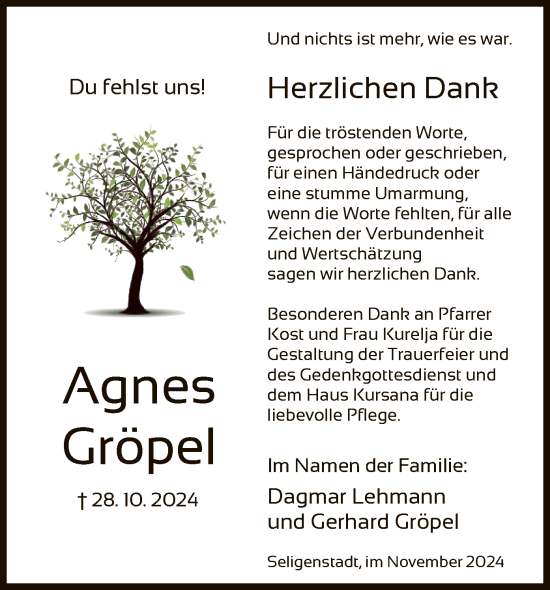 Du fehlst uns!

Agnes Gröpel

† 28. 10. 2024

Und nichts ist mehr, wie es war.

Herzlichen Dank

Für die tröstenden Worte, gesprochen oder geschrieben, für einen Händedruck oder eine stumme Umarmung, wenn die Worte fehlten, für alle Zeichen der Verbundenheit und Wertschätzung sagen wir herzlichen Dank.

Besonderen Dank an Pfarrer Kost und Frau Kurelja für die Gestaltung der Trauerfeier und des Gedenkgottesdienst und dem Haus Kursana für die liebevolle Pflege.

Im Namen der Familie:

Dagmar Lehmann
und Gerhard Gröpel

Seligenstadt, im November 2024